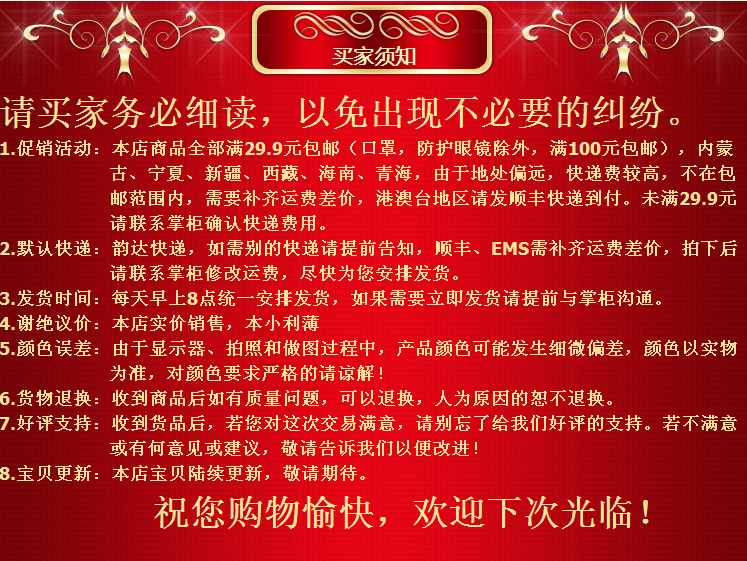 买家须知

请买家务必细读，以免出现不必要的纠纷。

1.促销活动：本店商品全部满29.9元包邮（口罩，防护眼镜除外，满100元包邮），内蒙古、宁夏、新疆、西藏、海南、青海，由于地处偏远，快递费较高，不在包邮范围内，需要补齐运费差价，港澳台地区请发顺丰快递到付。未满29.9元请联系掌柜确认快递费用。

2.默认快递：韵达快递，如需别的快递请提前告知，顺丰、EMS需补齐运费差价，拍下后请联系掌柜修改运费，尽快为您安排发货。

3.发货时间：每天早上8点统一安排发货，如果需要立即发货请提前与掌柜沟通。

4.谢绝议价：本店实价销售，本小利薄

5.颜色误差：由于显示器、拍照和做图过程中，产品颜色可能发生细微偏差，颜色以实物为准，对颜色要求严格的请谅解！

6.货物退换：收到商品后如有质量问题，可以退换，人为原因的恕不退换。

7.好评支持：收到货品后，若您对这次交易满意，请别忘了给我们好评的支持。若不满意或有何意见或建议，敬请告诉我们以便改进！

8.宝贝更新：本店宝贝陆续更新，敬请期待。

祝您购物愉快，欢迎下次光临！